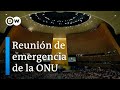 DW

Reunión de emergencia de la ONU